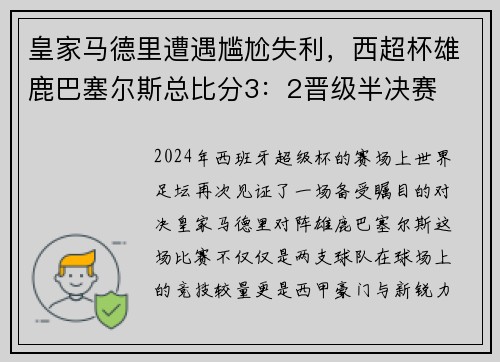 皇家马德里遭遇尴尬失利，西超杯雄鹿巴塞尔斯总比分3：2晋级半决赛

2024年西班牙超级杯的赛场上世界足坛再次见证了一场备受瞩目的对决皇家马德里对阵雄鹿巴塞尔斯这场比赛不仅仅是两支球队在球场上的竞技较量更是西甲豪门与新锐力